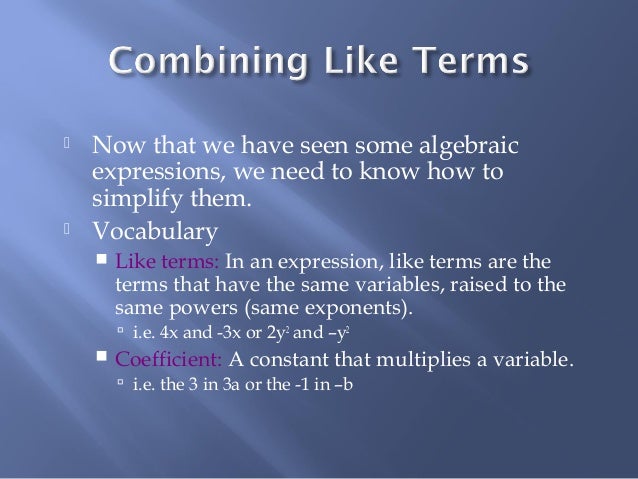 Combining Like Terms

Now that we have seen some algebraic expressions, we need to know how to simplify them.

Vocabulary

Like terms: In an expression, like terms are the terms that have the same variables, raised to the same powers (same exponents).

i.e. 4x and -3x or $2y^2$ and $–y^2$

Coefficient: A constant that multiplies a variable.

i.e. the 3 in 3a or the -1 in –b